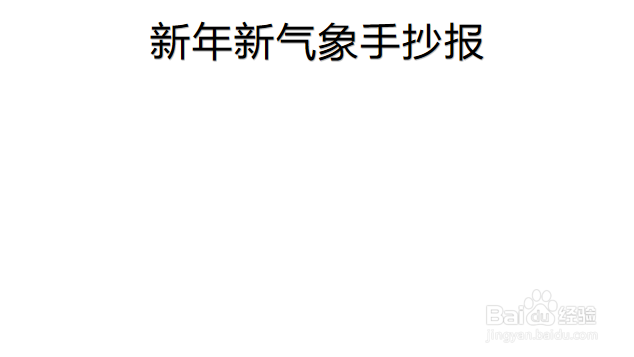 新年新气象手抄报

Baidu经验
jingyan.baidu.com